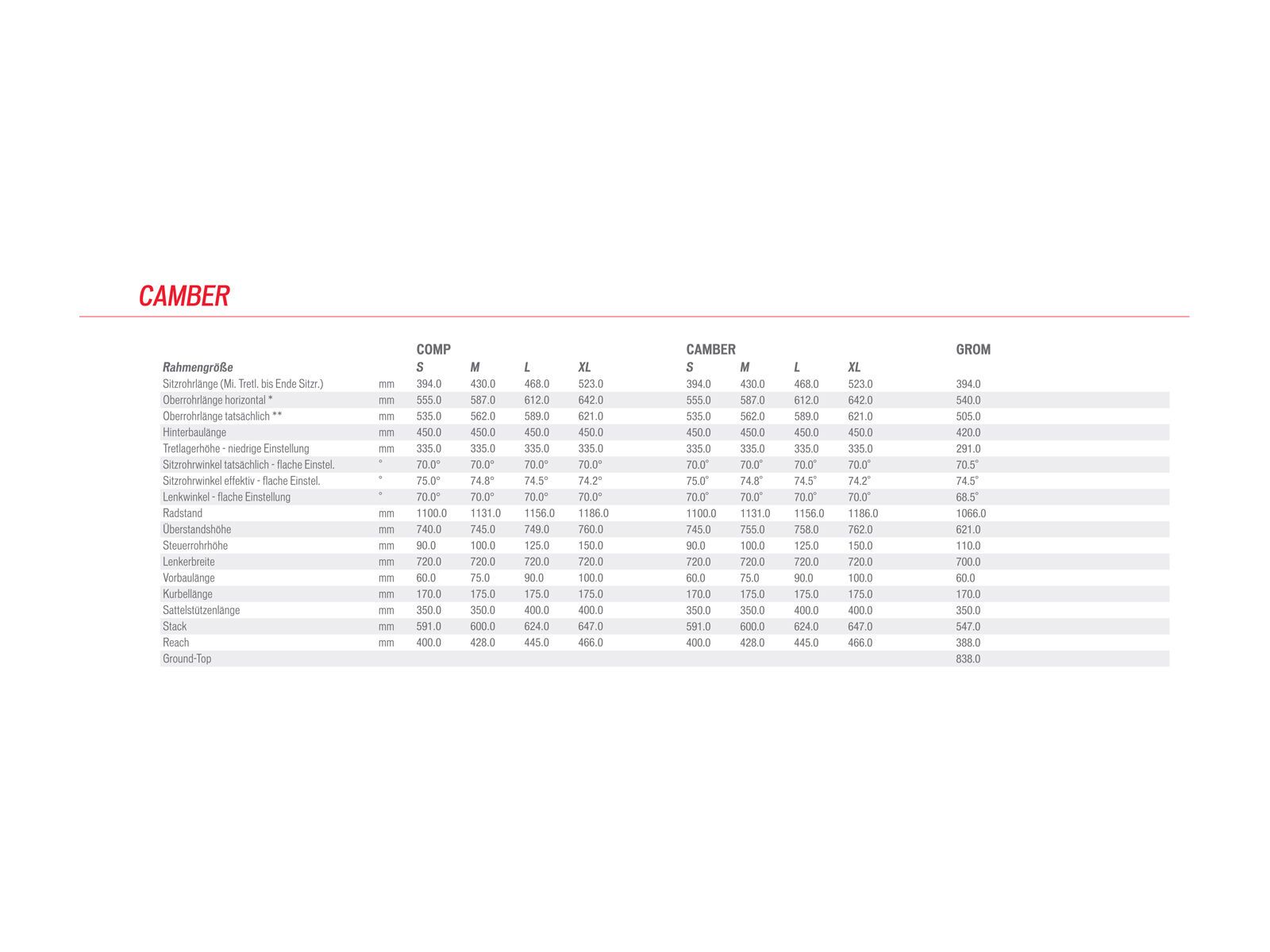 CAMBER

| | | COMP | | | | CAMBER | | | | GROM |
|---|---|---|---|---|---|---|---|---|---|---|
| Rahmengröße | | S | M | L | XL | S | M | L | XL | |
| Sitzrohrlänge (Mi. Tretl. bis Ende Sitzr.) | mm | 394.0 | 430.0 | 468.0 | 523.0 | 394.0 | 430.0 | 468.0 | 523.0 | 394.0 |
| Oberrohrlänge horizontal * | mm | 555.0 | 587.0 | 612.0 | 642.0 | 555.0 | 587.0 | 612.0 | 642.0 | 540.0 |
| Oberrohrlänge tatsächlich ** | mm | 535.0 | 562.0 | 589.0 | 621.0 | 535.0 | 562.0 | 589.0 | 621.0 | 505.0 |
| Hinterbaulänge | mm | 450.0 | 450.0 | 450.0 | 450.0 | 450.0 | 450.0 | 450.0 | 450.0 | 420.0 |
| Tretlagerhöhe - niedrige Einstellung | mm | 335.0 | 335.0 | 335.0 | 335.0 | 335.0 | 335.0 | 335.0 | 335.0 | 291.0 |
| Sitzrohrwinkel tatsächlich - flache Einstel. | ° | 70.0° | 70.0° | 70.0° | 70.0° | 70.0° | 70.0° | 70.0° | 70.0° | 70.5° |
| Sitzrohrwinkel effektiv - flache Einstel. | ° | 75.0° | 74.8° | 74.5° | 74.2° | 75.0° | 74.8° | 74.5° | 74.2° | 74.5° |
| Lenkwinkel - flache Einstellung | ° | 70.0° | 70.0° | 70.0° | 70.0° | 70.0° | 70.0° | 70.0° | 70.0° | 68.5° |
| Radstand | mm | 1100.0 | 1131.0 | 1156.0 | 1186.0 | 1100.0 | 1131.0 | 1156.0 | 1186.0 | 1066.0 |
| Überstandshöhe | mm | 740.0 | 745.0 | 749.0 | 760.0 | 745.0 | 755.0 | 758.0 | 762.0 | 621.0 |
| Steuerrohrhöhe | mm | 90.0 | 100.0 | 125.0 | 150.0 | 90.0 | 100.0 | 125.0 | 150.0 | 110.0 |
| Lenkerbreite | mm | 720.0 | 720.0 | 720.0 | 720.0 | 720.0 | 720.0 | 720.0 | 720.0 | 700.0 |
| Vorbaulänge | mm | 60.0 | 75.0 | 90.0 | 100.0 | 60.0 | 75.0 | 90.0 | 100.0 | 60.0 |
| Kurbellänge | mm | 170.0 | 175.0 | 175.0 | 175.0 | 170.0 | 175.0 | 175.0 | 175.0 | 170.0 |
| Sattelstützenlänge | mm | 350.0 | 350.0 | 400.0 | 400.0 | 350.0 | 350.0 | 400.0 | 400.0 | 350.0 |
| Stack | mm | 591.0 | 600.0 | 624.0 | 647.0 | 591.0 | 600.0 | 624.0 | 647.0 | 547.0 |
| Reach | mm | 400.0 | 428.0 | 445.0 | 466.0 | 400.0 | 428.0 | 445.0 | 466.0 | 388.0 |
| Ground-Top | | | | | | | | | | 838.0 |